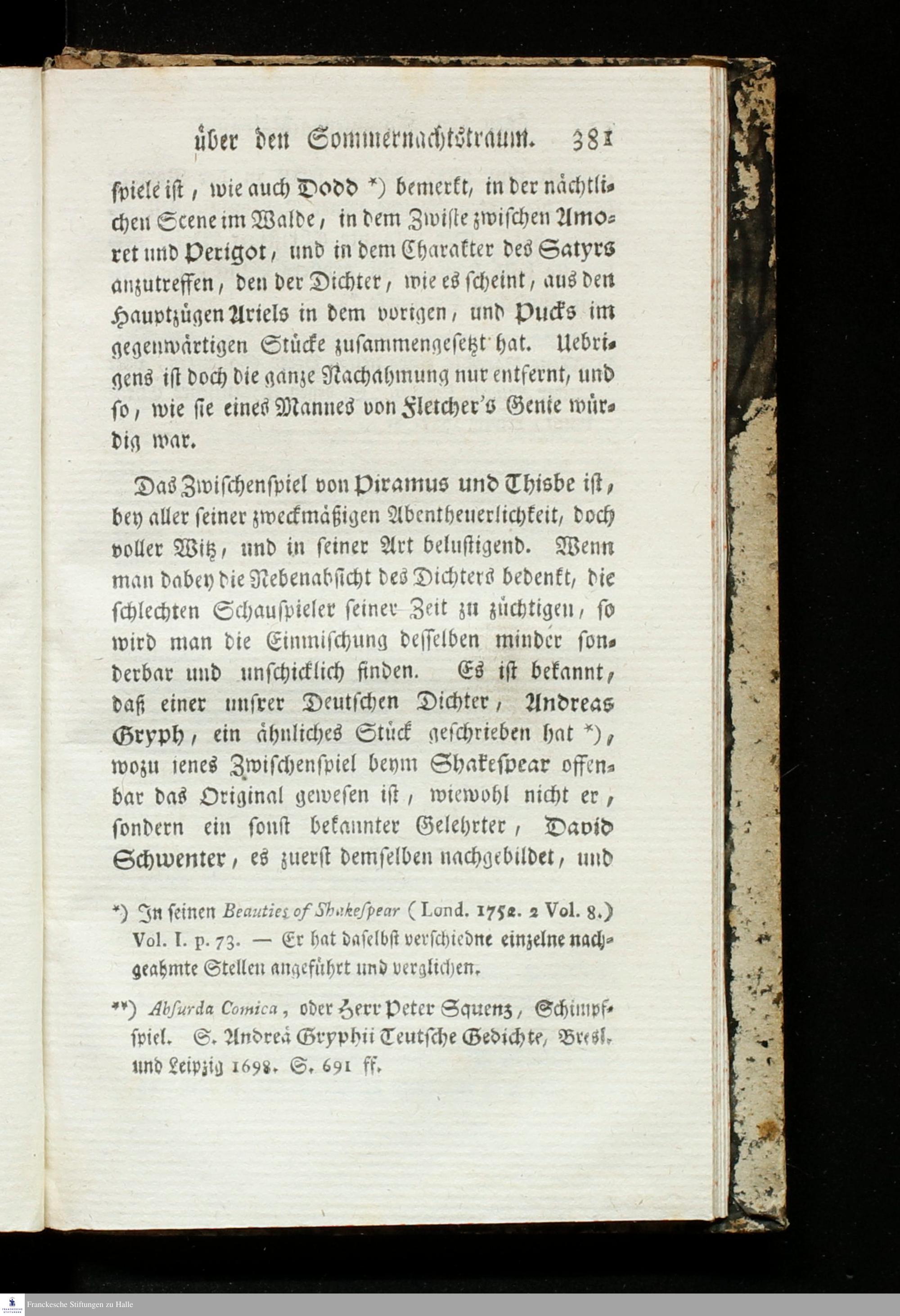 über den Sommernachtstraum. 381

spiele ist, wie auch Dodd *) bemerkt, in der nächtlichen Scene im Walde, in dem Zwiste zwischen Amoret und Perigot, und in dem Charakter des Satyrs anzutreffen, den der Dichter, wie es scheint, aus den Hauptzügen Ariels in dem vorigen, und Pucks im gegenwärtigen Stücke zusammengesetzt hat. Uebrigens ist doch die ganze Nachahmung nur entfernt, und so, wie sie eines Mannes von Fletcher's Genie würdig war.

Das Zwischenspiel von Piramus und Thisbe ist, bey aller seiner zweckmäßigen Abentheuerlichkeit, doch voller Witz, und in seiner Art belustigend. Wenn man dabey die Nebenabsicht des Dichters bedenkt, die schlechten Schauspieler seiner Zeit zu züchtigen, so wird man die Einmischung desselben minder sonderbar und unschicklich finden. Es ist bekannt, daß einer unsrer Deutschen Dichter, Andreas Gryph, ein ähnliches Stück geschrieben hat *), wozu jenes Zwischenspiel beym Shakespear offenbar das Original gewesen ist, wiewohl nicht er, sondern ein sonst bekannter Gelehrter, David Schwenter, es zuerst demselben nachgebildet, und

*) In seinen Beauties of Shakespear (Lond. 1752. 2 Vol. 8.) Vol. I. p. 73. — Er hat daselbst verschiedne einzelne nachgeahmte Stellen angeführt und verglichen.

**) Absurda Comica, oder Herr Peter Squenz, Schimpfspiel. S. Andreä Gryphii Teutsche Gedichte, Bresl. und Leipzig 1698. S. 691 ff.

Franckesche Stiftungen zu Halle